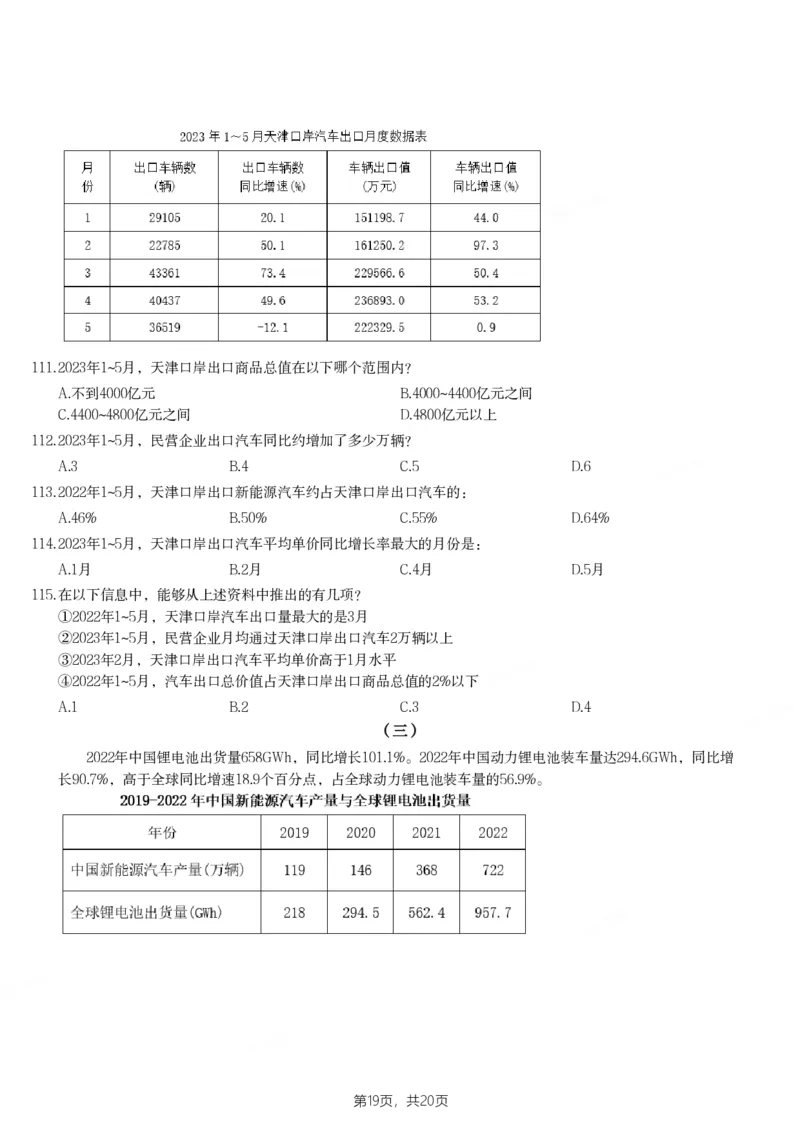 2023年1～5月天津口岸汽车出口月度数据表

| 月份 | 出口车辆数(辆) | 出口车辆数同比增速(%) | 车辆出口值(万元) | 车辆出口值同比增速(%) |
|---|---|---|---|---|
| 1 | 29105 | 20.1 | 151198.7 | 44.0 |
| 2 | 22785 | 50.1 | 161250.2 | 97.3 |
| 3 | 43361 | 73.4 | 229566.6 | 50.4 |
| 4 | 40437 | 49.6 | 236893.0 | 53.2 |
| 5 | 36519 | -12.1 | 222329.5 | 0.9 |

111.2023年1~5月，天津口岸出口商品总值在以下哪个范围内？
A.不到4000亿元 B.4000~4400亿元之间
C.4400~4800亿元之间 D.4800亿元以上

112.2023年1~5月，民营企业出口汽车同比约增加了多少万辆？
A.3 B.4 C.5 D.6

113.2022年1~5月，天津口岸出口新能源汽车约占天津口岸出口汽车的：
A.46% B.50% C.55% D.64%

114.2023年1~5月，天津口岸出口汽车平均单价同比增长率最大的月份是：
A.1月 B.2月 C.4月 D.5月

115.在以下信息中，能够从上述资料中推出的有几项？
①2022年1~5月，天津口岸汽车出口量最大的是3月
②2023年1~5月，民营企业月均通过天津口岸出口汽车2万辆以上
③2023年2月，天津口岸出口汽车平均单价高于1月水平
④2022年1~5月，汽车出口总价值占天津口岸出口商品总值的2%以下
A.1 B.2 C.3 D.4

（三）

2022年中国锂电池出货量658GWh，同比增长101.1%。2022年中国动力锂电池装车量达294.6GWh，同比增长90.7%，高于全球同比增速18.9个百分点，占全球动力锂电池装车量的56.9%。

2019-2022年中国新能源汽车产量与全球锂电池出货量

| 年份 | 2019 | 2020 | 2021 | 2022 |
|---|---|---|---|---|
| 中国新能源汽车产量(万辆) | 119 | 146 | 368 | 722 |
| 全球锂电池出货量(GWh) | 218 | 294.5 | 562.4 | 957.7 |

第19页，共20页